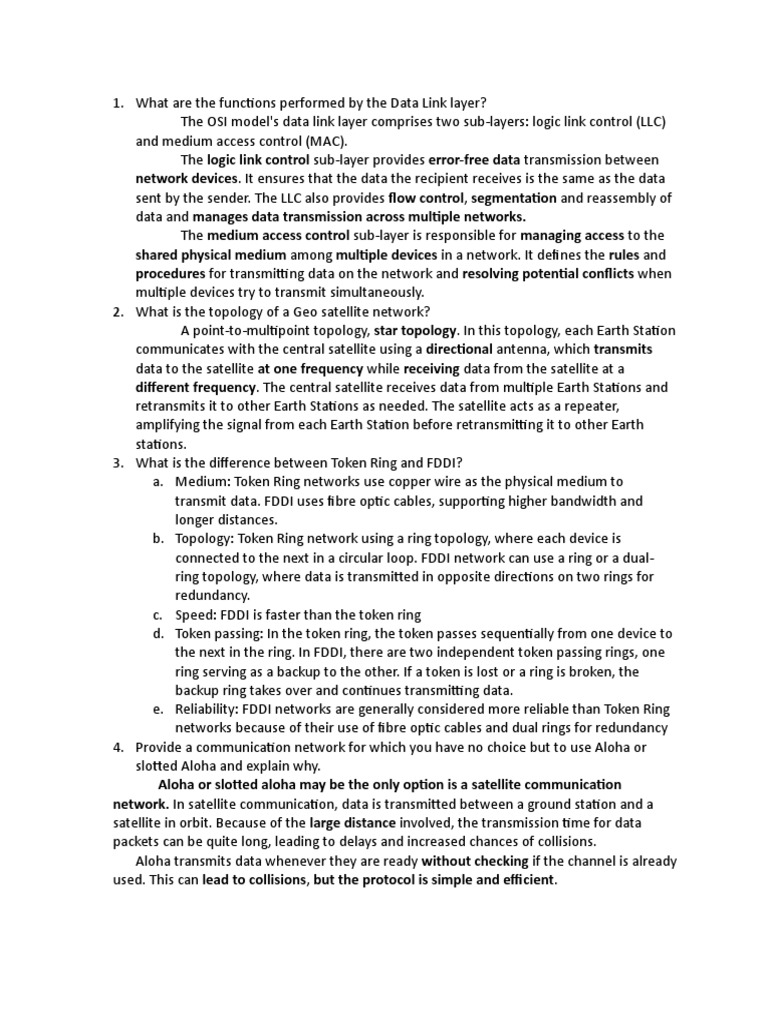 1. What are the functions performed by the Data Link layer?

The OSI model's data link layer comprises two sub-layers: logic link control (LLC) and medium access control (MAC).

The logic link control sub-layer provides error-free data transmission between network devices. It ensures that the data the recipient receives is the same as the data sent by the sender. The LLC also provides flow control, segmentation and reassembly of data and manages data transmission across multiple networks.

The medium access control sub-layer is responsible for managing access to the shared physical medium among multiple devices in a network. It defines the rules and procedures for transmitting data on the network and resolving potential conflicts when multiple devices try to transmit simultaneously.

2. What is the topology of a Geo satellite network?

A point-to-multipoint topology, star topology. In this topology, each Earth Station communicates with the central satellite using a directional antenna, which transmits data to the satellite at one frequency while receiving data from the satellite at a different frequency. The central satellite receives data from multiple Earth Stations and retransmits it to other Earth Stations as needed. The satellite acts as a repeater, amplifying the signal from each Earth Station before retransmitting it to other Earth stations.

3. What is the difference between Token Ring and FDDI?

a. Medium: Token Ring networks use copper wire as the physical medium to transmit data. FDDI uses fibre optic cables, supporting higher bandwidth and longer distances.

b. Topology: Token Ring network using a ring topology, where each device is connected to the next in a circular loop. FDDI network can use a ring or a dual-ring topology, where data is transmitted in opposite directions on two rings for redundancy.

c. Speed: FDDI is faster than the token ring

d. Token passing: In the token ring, the token passes sequentially from one device to the next in the ring. In FDDI, there are two independent token passing rings, one ring serving as a backup to the other. If a token is lost or a ring is broken, the backup ring takes over and continues transmitting data.

e. Reliability: FDDI networks are generally considered more reliable than Token Ring networks because of their use of fibre optic cables and dual rings for redundancy

4. Provide a communication network for which you have no choice but to use Aloha or slotted Aloha and explain why.

Aloha or slotted aloha may be the only option is a satellite communication network. In satellite communication, data is transmitted between a ground station and a satellite in orbit. Because of the large distance involved, the transmission time for data packets can be quite long, leading to delays and increased chances of collisions.

Aloha transmits data whenever they are ready without checking if the channel is already used. This can lead to collisions, but the protocol is simple and efficient.